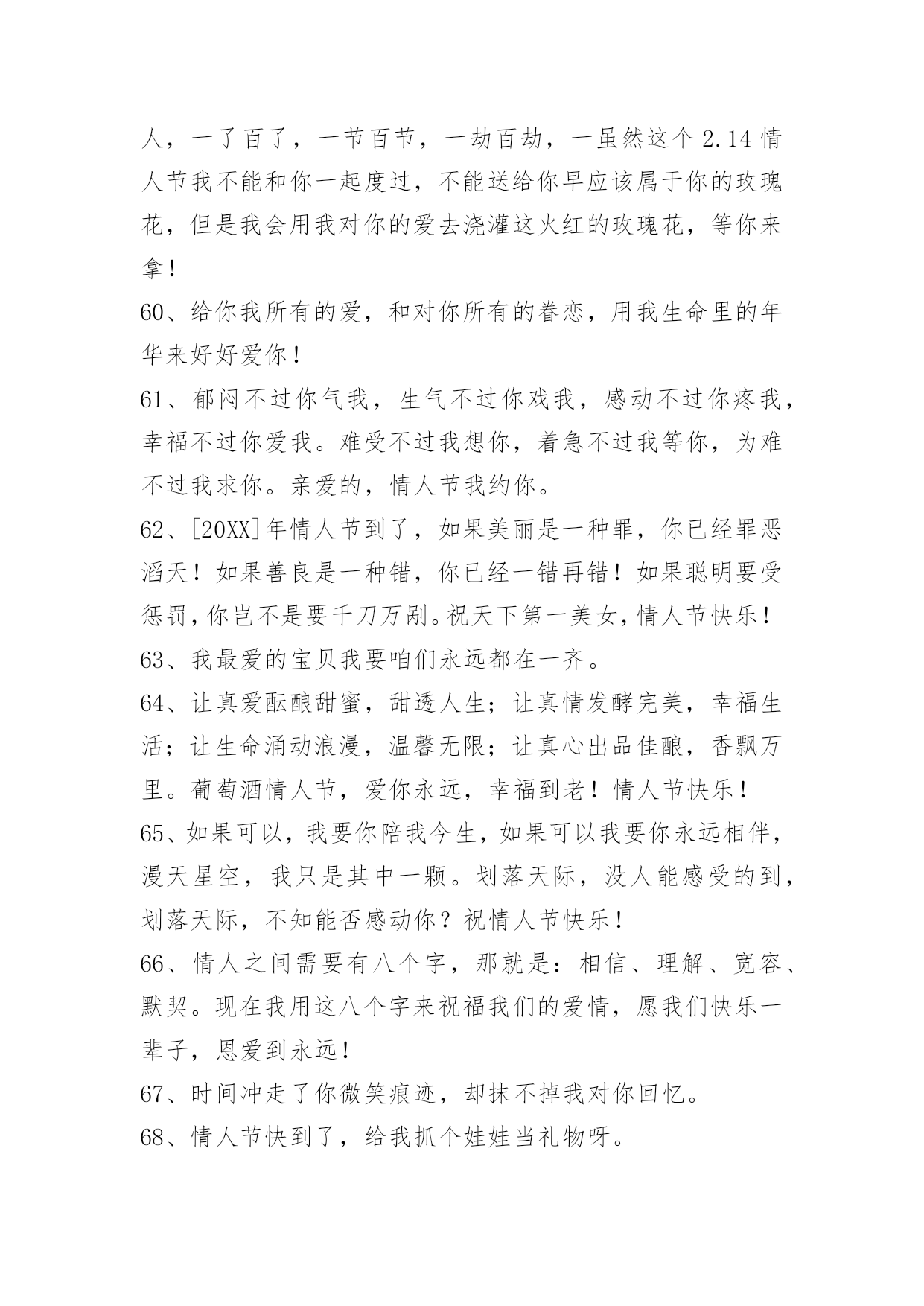 人，一了百了，一节百节，一劫百劫，一虽然这个2.14情人节我不能和你一起度过，不能送给你早应该属于你的玫瑰花，但是我会用我对你的爱去浇灌这火红的玫瑰花，等你来拿！

60、给你我所有的爱，和对你所有的眷恋，用我生命里的年华来好好爱你！

61、郁闷不过你气我，生气不过你戏我，感动不过你疼我，幸福不过你爱我。难受不过我想你，着急不过我等你，为难不过我求你。亲爱的，情人节我约你。

62、[20XX]年情人节到了，如果美丽是一种罪，你已经罪恶滔天！如果善良是一种错，你已经一错再错！如果聪明要受惩罚，你岂不是要千刀万剐。祝天下第一美女，情人节快乐！

63、我最爱的宝贝我要咱们永远都在一齐。

64、让真爱酝酿甜蜜，甜透人生；让真情发酵完美，幸福生活；让生命涌动浪漫，温馨无限；让真心出品佳酿，香飘万里。葡萄酒情人节，爱你永远，幸福到老！情人节快乐！

65、如果可以，我要你陪我今生，如果可以我要你永远相伴，漫天星空，我只是其中一颗。划落天际，没人能感受的到，划落天际，不知能否感动你？祝情人节快乐！

66、情人之间需要有八个字，那就是：相信、理解、宽容、默契。现在我用这八个字来祝福我们的爱情，愿我们快乐一辈子，恩爱到永远！

67、时间冲走了你微笑痕迹，却抹不掉我对你回忆。

68、情人节快到了，给我抓个娃娃当礼物呀。